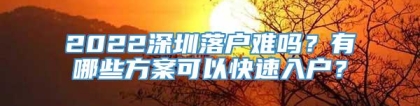 2022深圳落户难吗？有哪些方案可以快速入户？